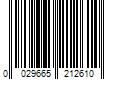 0 029665 212610